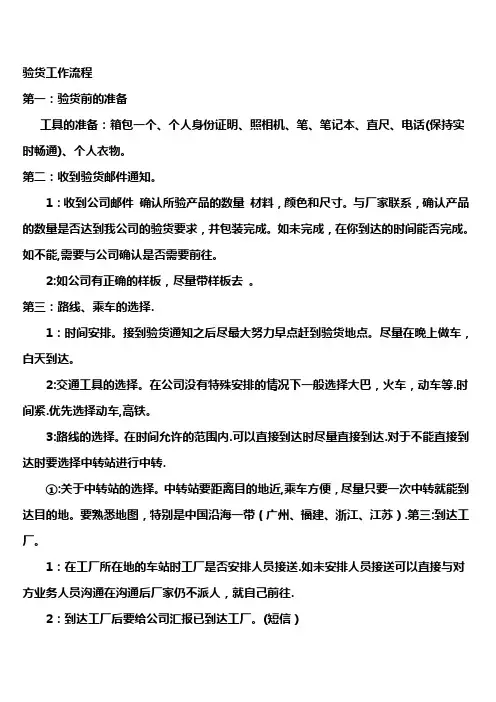 验货工作流程

第一：验货前的准备

工具的准备：箱包一个、个人身份证明、照相机、笔、笔记本、直尺、电话(保持实时畅通)、个人衣物。

第二：收到验货邮件通知。

1：收到公司邮件 确认所验产品的数量 材料，颜色和尺寸。与厂家联系，确认产品的数量是否达到我公司的验货要求，并包装完成。如未完成，在你到达的时间能否完成。如不能,需要与公司确认是否需要前往。

2:如公司有正确的样板，尽量带样板去 。

第三：路线、乘车的选择.

1：时间安排。接到验货通知之后尽最大努力早点赶到验货地点。尽量在晚上做车，白天到达。

2:交通工具的选择。在公司没有特殊安排的情况下一般选择大巴，火车，动车等.时间紧.优先选择动车,高铁。

3:路线的选择。在时间允许的范围内.可以直接到达时尽量直接到达.对于不能直接到达时要选择中转站进行中转.

①:关于中转站的选择。中转站要距离目的地近,乘车方便，尽量只要一次中转就能到达目的地。要熟悉地图，特别是中国沿海一带（广州、福建、浙江、江苏）.第三:到达工厂。

1：在工厂所在地的车站时工厂是否安排人员接送.如未安排人员接送可以直接与对方业务人员沟通在沟通后厂家仍不派人，就自己前往.

2：到达工厂后要给公司汇报已到达工厂。(短信）